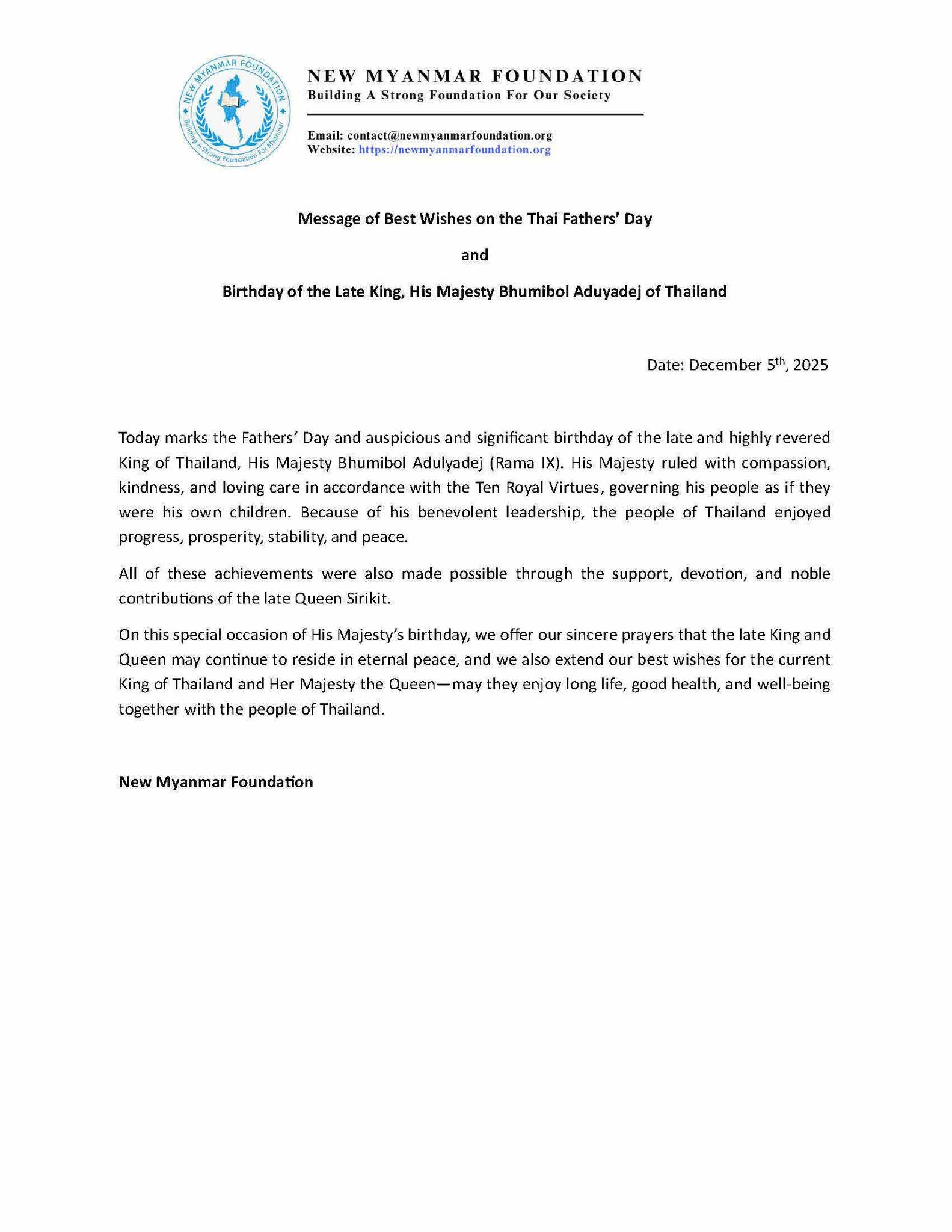 NEW MYANMAR FOUNDATION
Building A Strong Foundation For Myanmar

NEW MYANMAR FOUNDATION
Building A Strong Foundation For Our Society

Email: contact@newmyanmarfoundation.org
Website: https://newmyanmarfoundation.org

Message of Best Wishes on the Thai Fathers' Day

and

Birthday of the Late King, His Majesty Bhumibol Aduyadej of Thailand

Date: December 5$^{th}$, 2025

Today marks the Fathers' Day and auspicious and significant birthday of the late and highly revered King of Thailand, His Majesty Bhumibol Adulyadej (Rama IX). His Majesty ruled with compassion, kindness, and loving care in accordance with the Ten Royal Virtues, governing his people as if they were his own children. Because of his benevolent leadership, the people of Thailand enjoyed progress, prosperity, stability, and peace.

All of these achievements were also made possible through the support, devotion, and noble contributions of the late Queen Sirikit.

On this special occasion of His Majesty's birthday, we offer our sincere prayers that the late King and Queen may continue to reside in eternal peace, and we also extend our best wishes for the current King of Thailand and Her Majesty the Queen—may they enjoy long life, good health, and well-being together with the people of Thailand.

New Myanmar Foundation